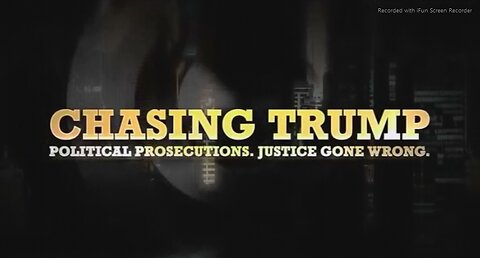 Recorded with iFun Screen Recorder

CHASING TRUMP

POLITICAL PROSECUTIONS. JUSTICE GONE WRONG.